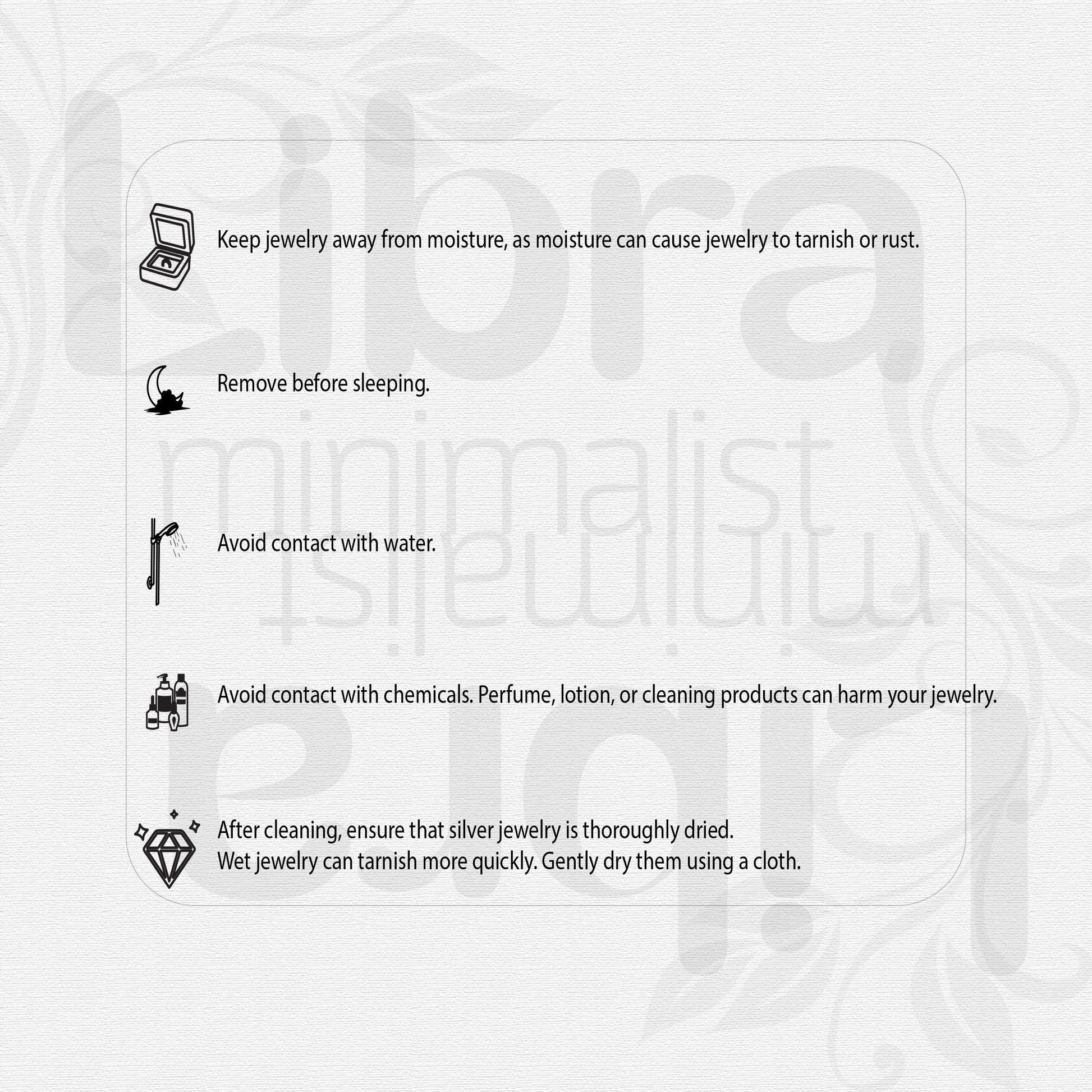 libra

minimalist

Keep jewelry away from moisture, as moisture can cause jewelry to tarnish or rust.

Remove before sleeping.

Avoid contact with water.

Avoid contact with chemicals. Perfume, lotion, or cleaning products can harm your jewelry.

After cleaning, ensure that silver jewelry is thoroughly dried.
Wet jewelry can tarnish more quickly. Gently dry them using a cloth.